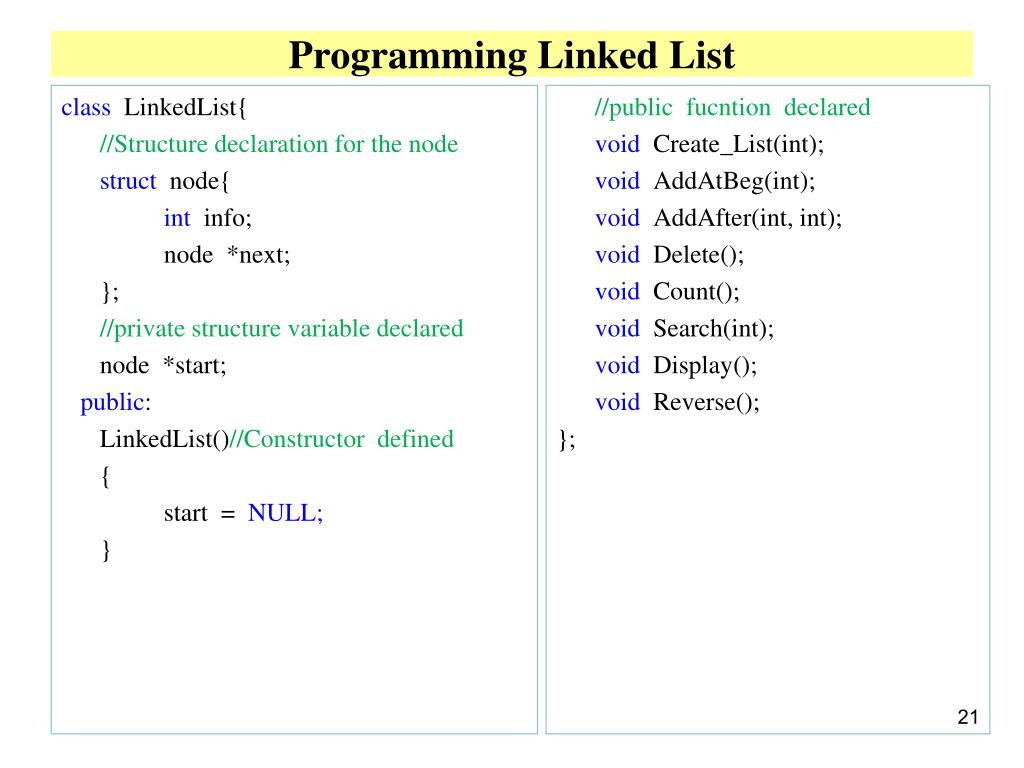 Programming Linked List

class LinkedList{
//Structure declaration for the node
struct node{
int info;
node *next;
};
//private structure variable declared
node *start;
public:
LinkedList()//Constructor defined
{
start = NULL;
}

//public fucntion declared
void Create_List(int);
void AddAtBeg(int);
void AddAfter(int, int);
void Delete();
void Count();
void Search(int);
void Display();
void Reverse();
};

21